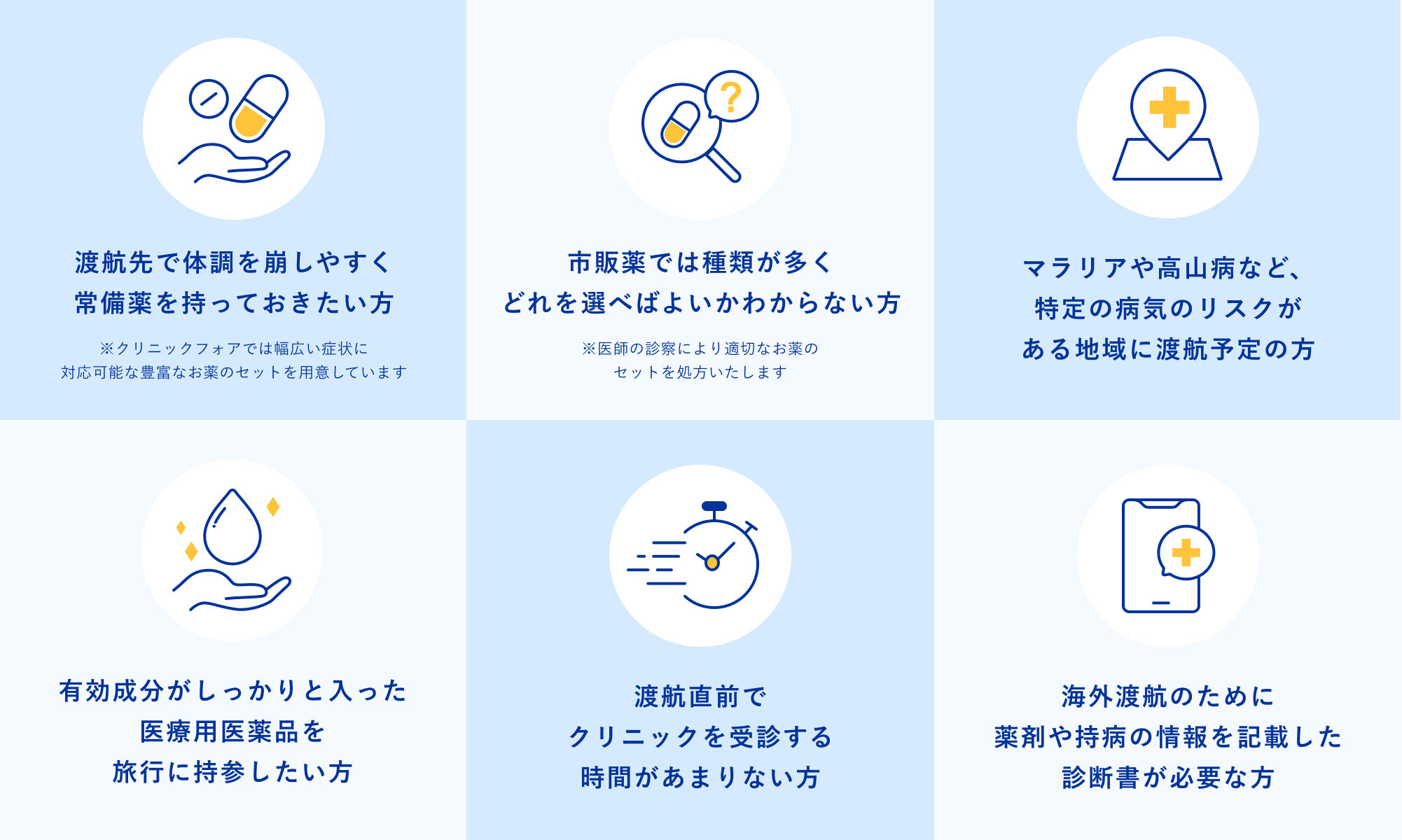 ?

渡航先で体調を崩しやすく
常備薬を持っておきたい方

※クリニックフォアでは幅広い症状に
対応可能な豊富なお薬のセットを用意しています

市販薬では種類が多く
どれを選べばよいかわからない方

※医師の診察により適切なお薬の
セットを処方いたします

マラリアや高山病など、
特定の病気のリスクが
ある地域に渡航予定の方

有効成分がしっかりと入った
医療用医薬品を
旅行に持参したい方

渡航直前で
クリニックを受診する
時間があまりない方

海外渡航のために
薬剤や持病の情報を記載した
診断書が必要な方